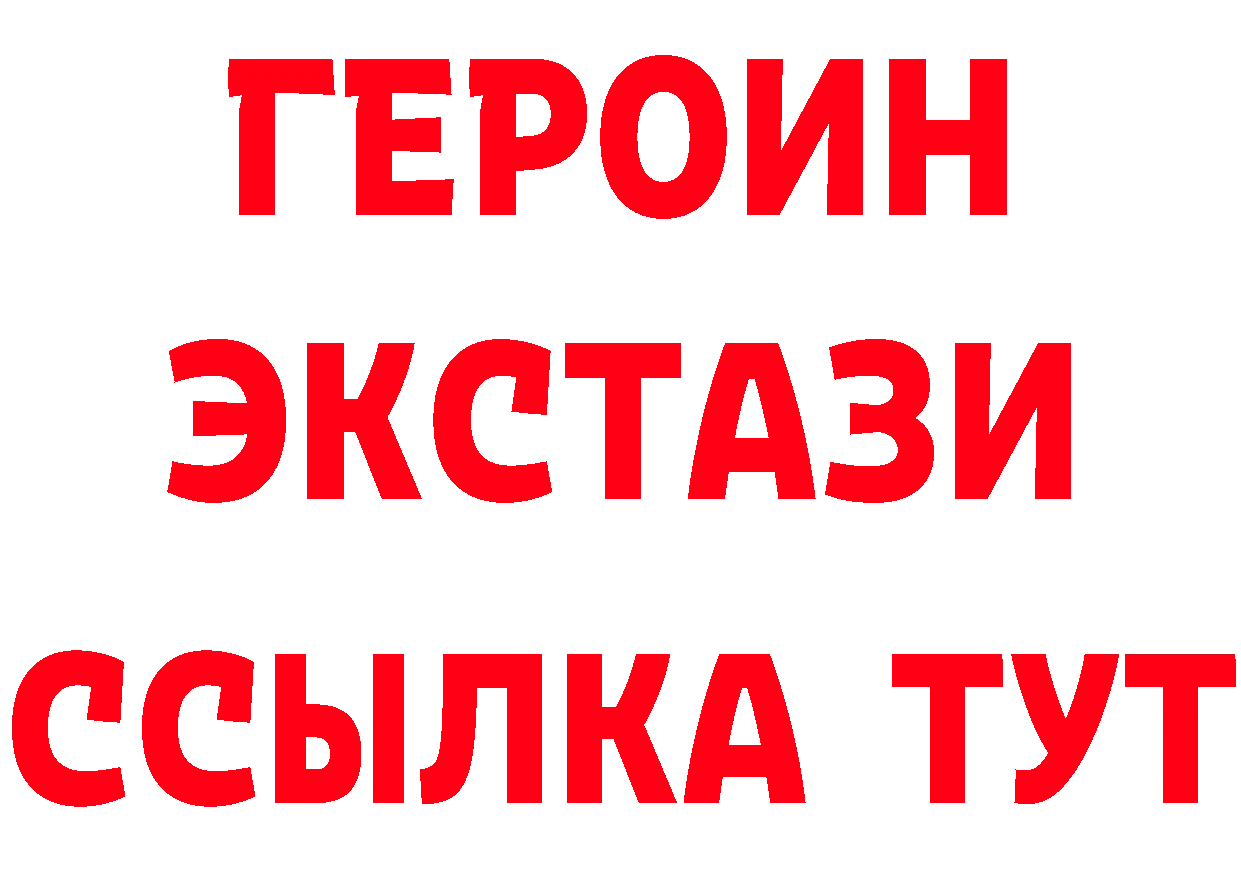 ГЕРОИН
ЭКСТАЗИ
ССЫЛКА ТУТ